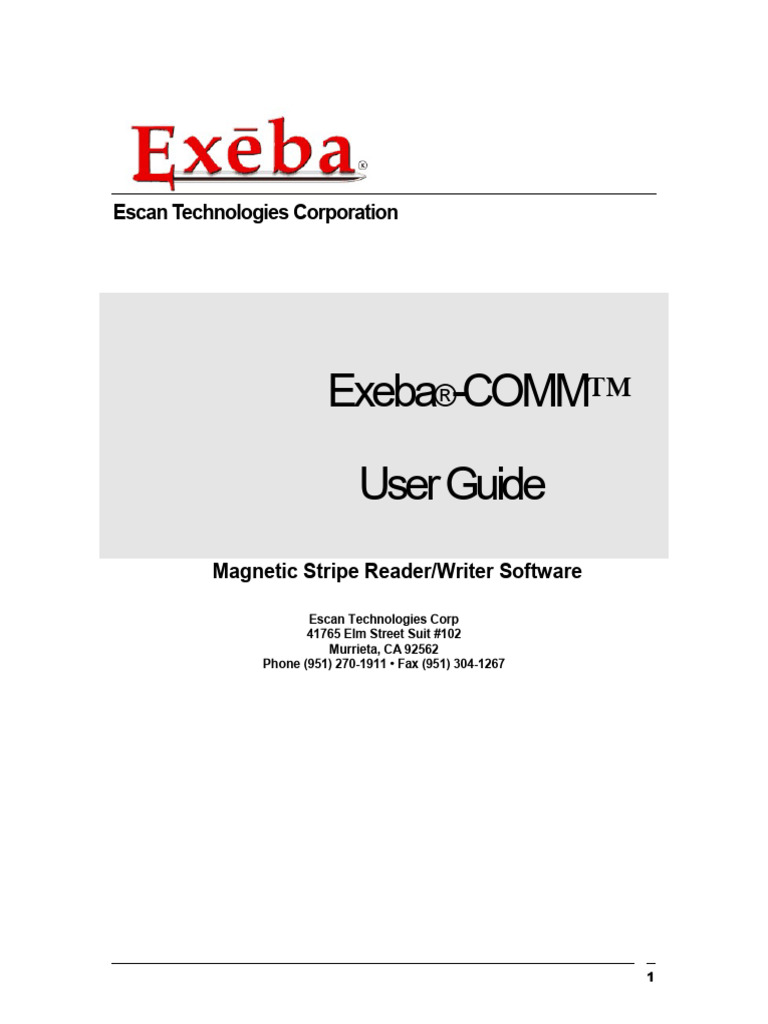 Exēba®

Escan Technologies Corporation

Exeba®-COMM™

User Guide

Magnetic Stripe Reader/Writer Software

Escan Technologies Corp
41765 Elm Street Suit #102
Murrieta, CA 92562
Phone (951) 270-1911 • Fax (951) 304-1267

1